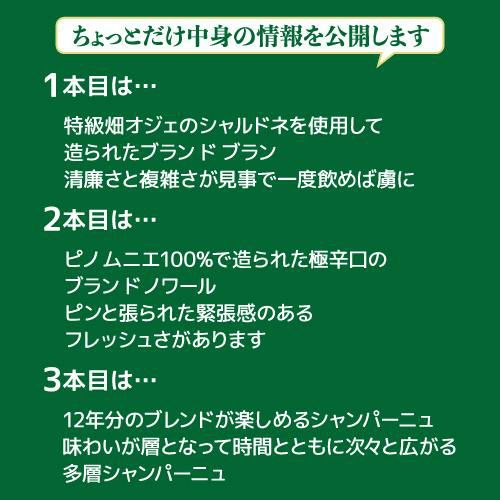 ちょっとだけ中身の情報を公開します

1本目は…

特級畑オジェのシャルドネを使用して
造られたブランド ブラン
清廉さと複雑さが見事で一度飲めば虜に

2本目は…

ピノ ムニエ100%で造られた極辛口の
ブランド ノワール
ピンと張られた緊張感のある
フレッシュさがあります

3本目は…

12年分のブレンドが楽しめるシャンパーニュ
味わいが層となって時間とともに次々と広がる
多層シャンパーニュ